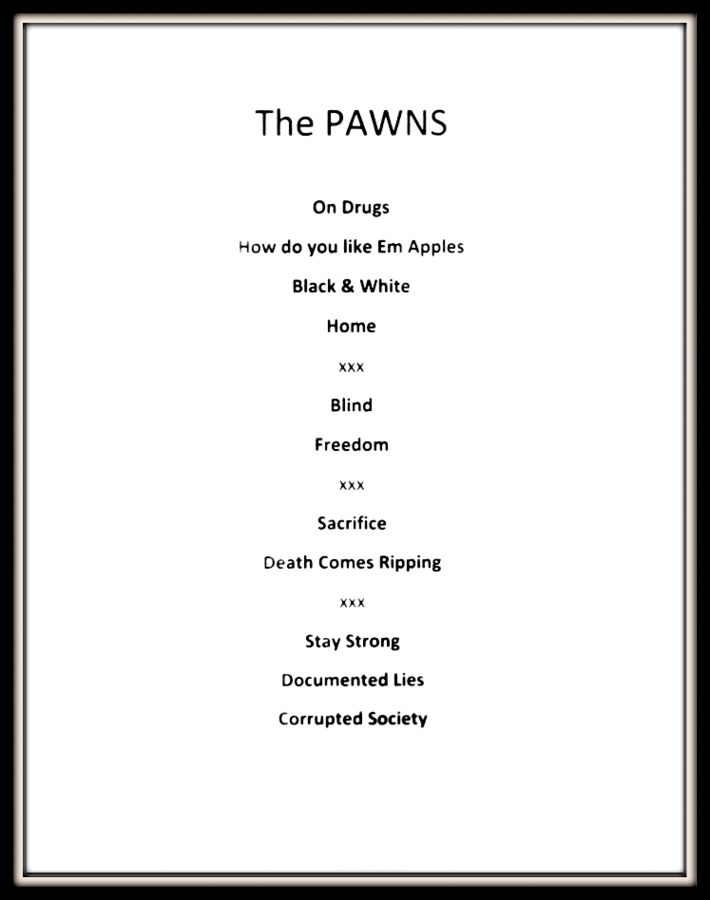 The PAWNS

On Drugs

How do you like Em Apples

Black & White

Home

xxx

Blind

Freedom

xxx

Sacrifice

Death Comes Ripping

xxx

Stay Strong

Documented Lies

Corrupted Society